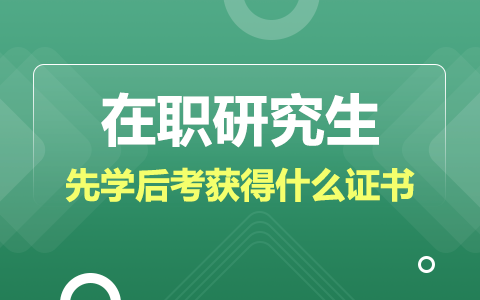 在职研究生

先学后考获得什么证书